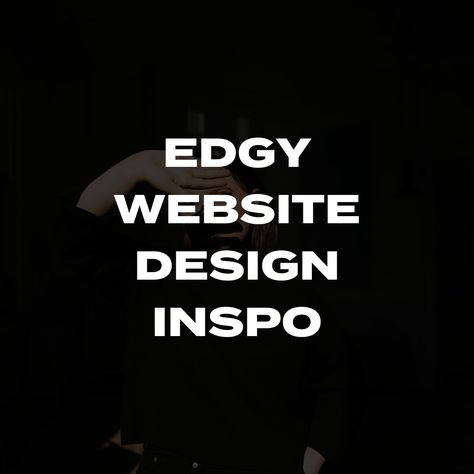 EDGY
WEBSITE
DESIGN
INSPO